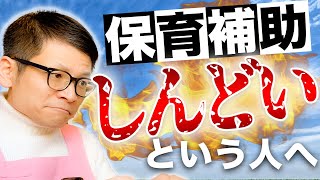 保育補助

しんどい

という人へ